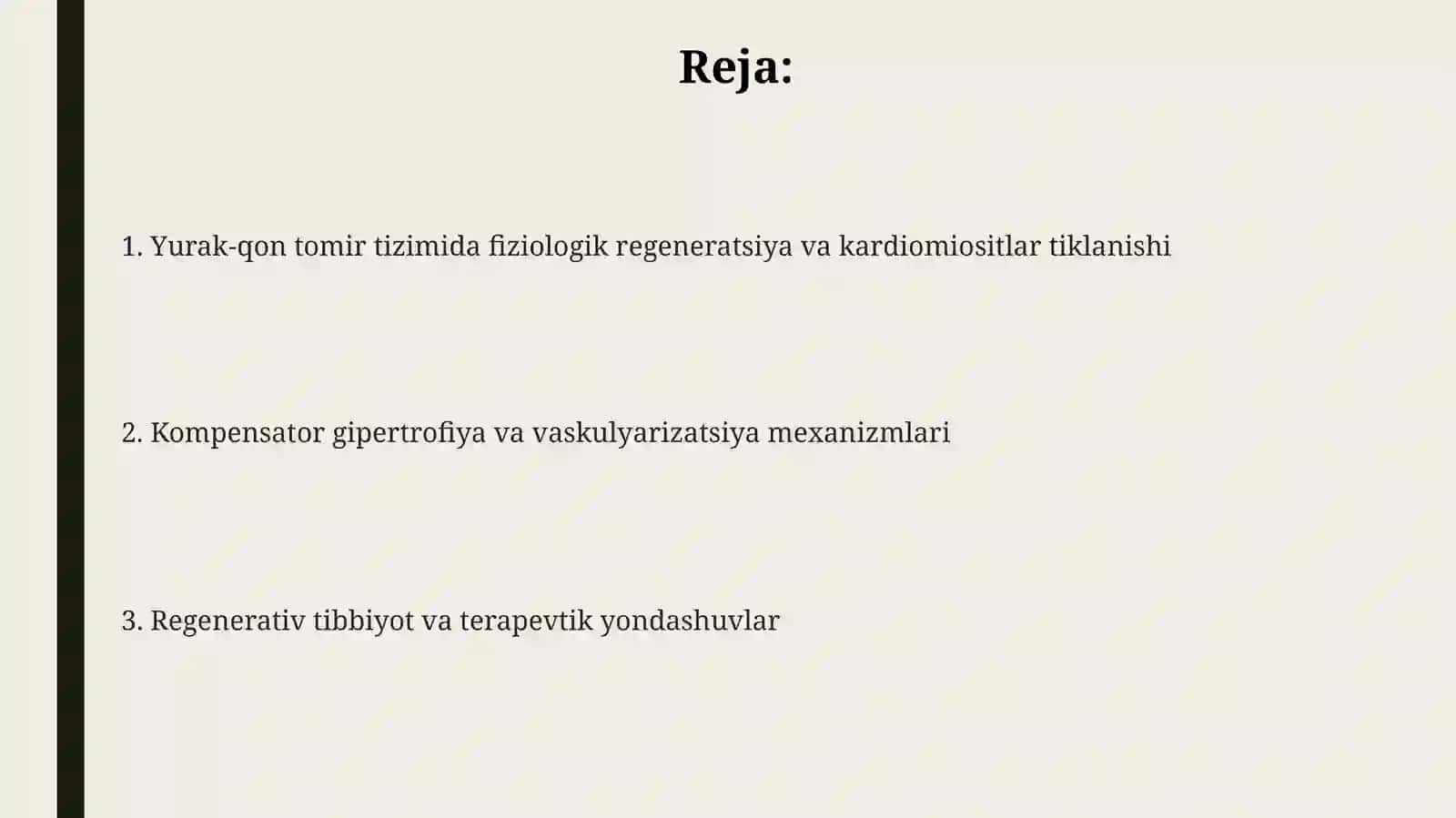 Reja:

1. Yurak-qon tomir tizimida fiziologik regeneratsiya va kardiomiositlar tiklanishi

2. Kompensator gipertrofiya va vaskulyarizatsiya mexanizmlari

3. Regenerativ tibbiyot va terapevtik yondashuvlar